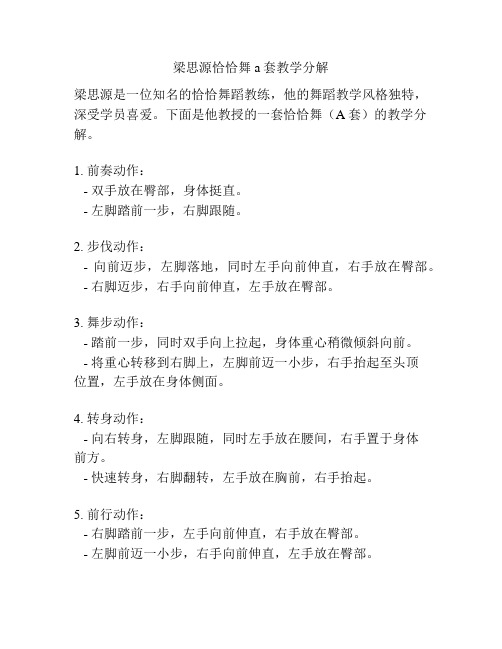 梁思源恰恰舞 a 套教学分解

梁思源是一位知名的恰恰舞蹈教练，他的舞蹈教学风格独特，深受学员喜爱。下面是他教授的一套恰恰舞（A 套）的教学分解。

1. 前奏动作：
- 双手放在臀部，身体挺直。
- 左脚踏前一步，右脚跟随。

2. 步伐动作：
- 向前迈步，左脚落地，同时左手向前伸直，右手放在臀部。
- 右脚迈步，右手向前伸直，左手放在臀部。

3. 舞步动作：
- 踏前一步，同时双手向上拉起，身体重心稍微倾斜向前。
- 将重心转移到右脚上，左脚前迈一小步，右手抬起至头顶位置，左手放在身体侧面。

4. 转身动作：
- 向右转身，左脚跟随，同时左手放在腰间，右手置于身体前方。
- 快速转身，右脚翻转，左手放在胸前，右手抬起。

5. 前行动作：
- 右脚踏前一步，左手向前伸直，右手放在臀部。
- 左脚前迈一小步，右手向前伸直，左手放在臀部。